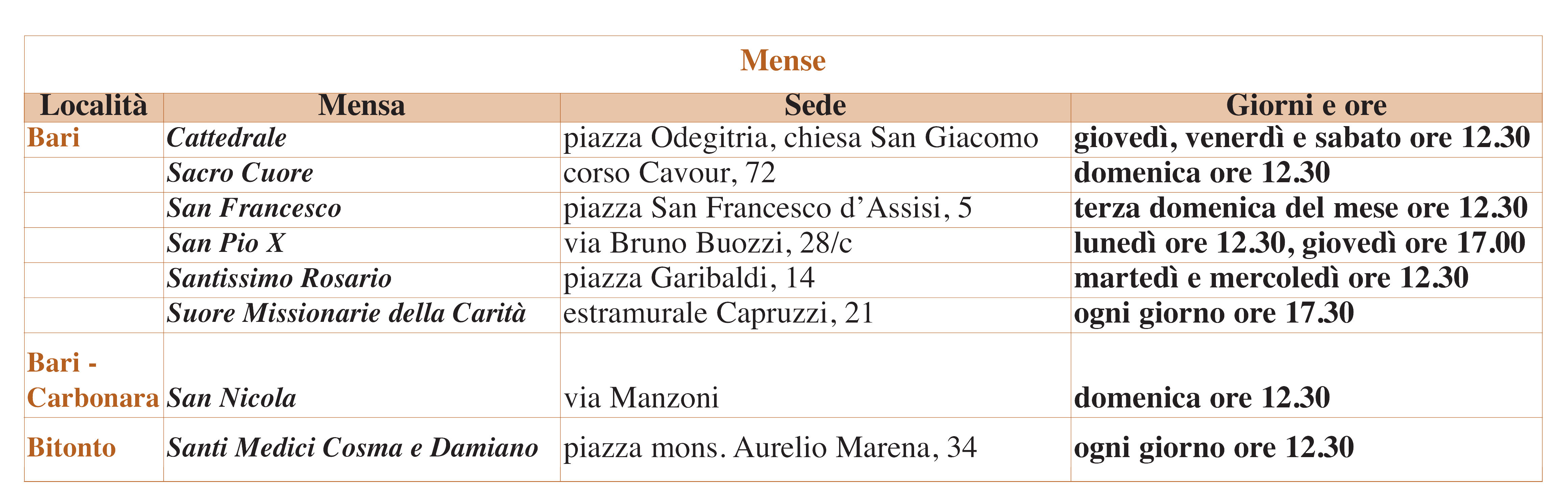 Mense

| Località | Mensa | Sede | Giorni e ore |
|---|---|---|---|
| Bari | Cattedrale | piazza Odegitria, chiesa San Giacomo | giovedì, venerdì e sabato ore 12.30 |
| | Sacro Cuore | corso Cavour, 72 | domenica ore 12.30 |
| | San Francesco | piazza San Francesco d'Assisi, 5 | terza domenica del mese ore 12.30 |
| | San Pio X | via Bruno Buozzi, 28/c | lunedì ore 12.30, giovedì ore 17.00 |
| | Santissimo Rosario | piazza Garibaldi, 14 | martedì e mercoledì ore 12.30 |
| | Suore Missionarie della Carità | estramurale Capruzzi, 21 | ogni giorno ore 17.30 |
| Bari - Carbonara | San Nicola | via Manzoni | domenica ore 12.30 |
| Bitonto | Santi Medici Cosma e Damiano | piazza mons. Aurelio Marena, 34 | ogni giorno ore 12.30 |